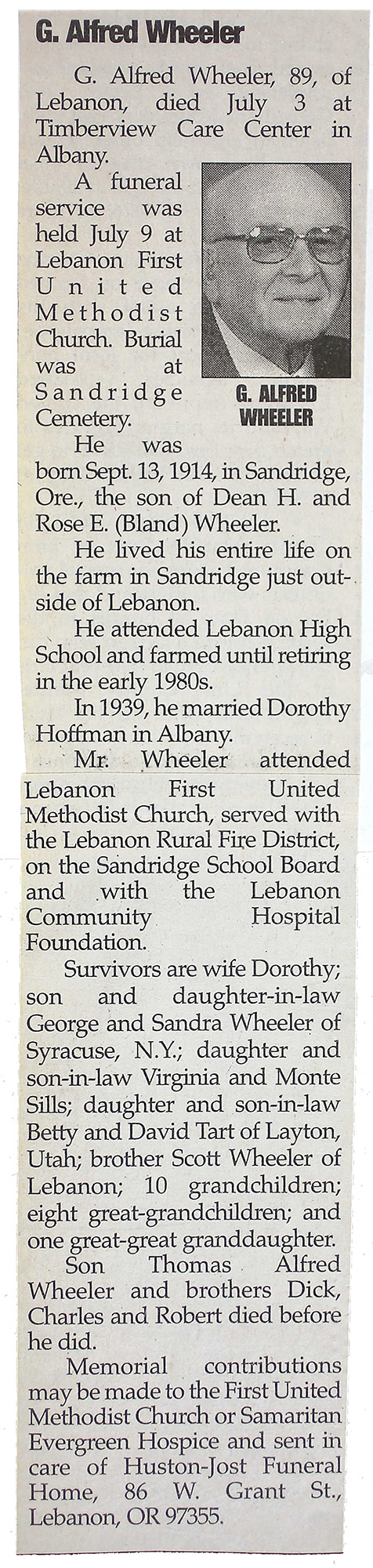 G. Alfred Wheeler

G. Alfred Wheeler, 89, of Lebanon, died July 3 at Timberview Care Center in Albany.

A funeral service was held July 9 at Lebanon First United Methodist Church. Burial was at Sandridge Cemetery.

G. ALFRED WHEELER

He was born Sept. 13, 1914, in Sandridge, Ore., the son of Dean H. and Rose E. (Bland) Wheeler.

He lived his entire life on the farm in Sandridge just outside of Lebanon.

He attended Lebanon High School and farmed until retiring in the early 1980s.

In 1939, he married Dorothy Hoffman in Albany.

Mr. Wheeler attended Lebanon First United Methodist Church, served with the Lebanon Rural Fire District, on the Sandridge School Board and with the Lebanon Community Hospital Foundation.

Survivors are wife Dorothy; son and daughter-in-law George and Sandra Wheeler of Syracuse, N.Y.; daughter and son-in-law Virginia and Monte Sills; daughter and son-in-law Betty and David Tart of Layton, Utah; brother Scott Wheeler of Lebanon; 10 grandchildren; eight great-grandchildren; and one great-great granddaughter.

Son Thomas Alfred Wheeler and brothers Dick, Charles and Robert died before he did.

Memorial contributions may be made to the First United Methodist Church or Samaritan Evergreen Hospice and sent in care of Huston-Jost Funeral Home, 86 W. Grant St., Lebanon, OR 97355.